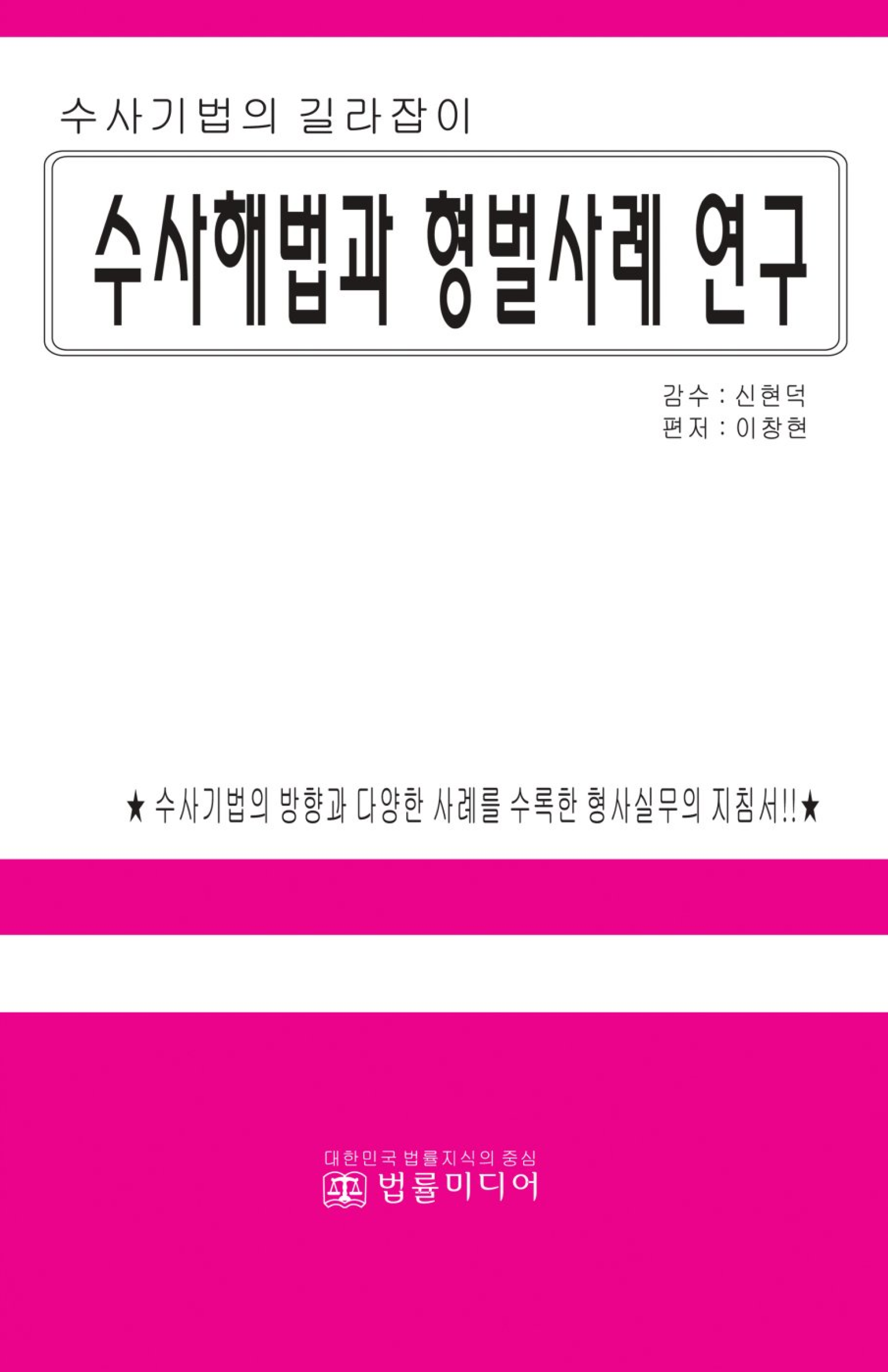 수사기법의 길라잡이

수사해법과 형벌사례 연구

감수 : 신현덕
편저 : 이창현

★ 수사기법의 방향과 다양한 사례를 수록한 형사실무의 지침서!!★

대한민국 법률지식의 중심
법률미디어